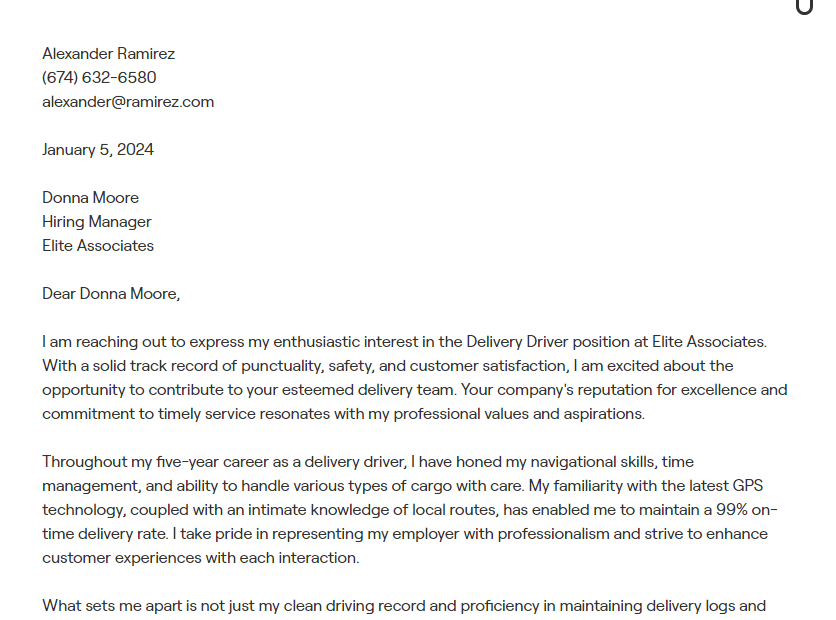 Alexander Ramirez
(674) 632-6580
alexander@ramirez.com

January 5, 2024

Donna Moore
Hiring Manager
Elite Associates

Dear Donna Moore,

I am reaching out to express my enthusiastic interest in the Delivery Driver position at Elite Associates. With a solid track record of punctuality, safety, and customer satisfaction, I am excited about the opportunity to contribute to your esteemed delivery team. Your company's reputation for excellence and commitment to timely service resonates with my professional values and aspirations.

Throughout my five-year career as a delivery driver, I have honed my navigational skills, time management, and ability to handle various types of cargo with care. My familiarity with the latest GPS technology, coupled with an intimate knowledge of local routes, has enabled me to maintain a 99% on-time delivery rate. I take pride in representing my employer with professionalism and strive to enhance customer experiences with each interaction.

What sets me apart is not just my clean driving record and proficiency in maintaining delivery logs and